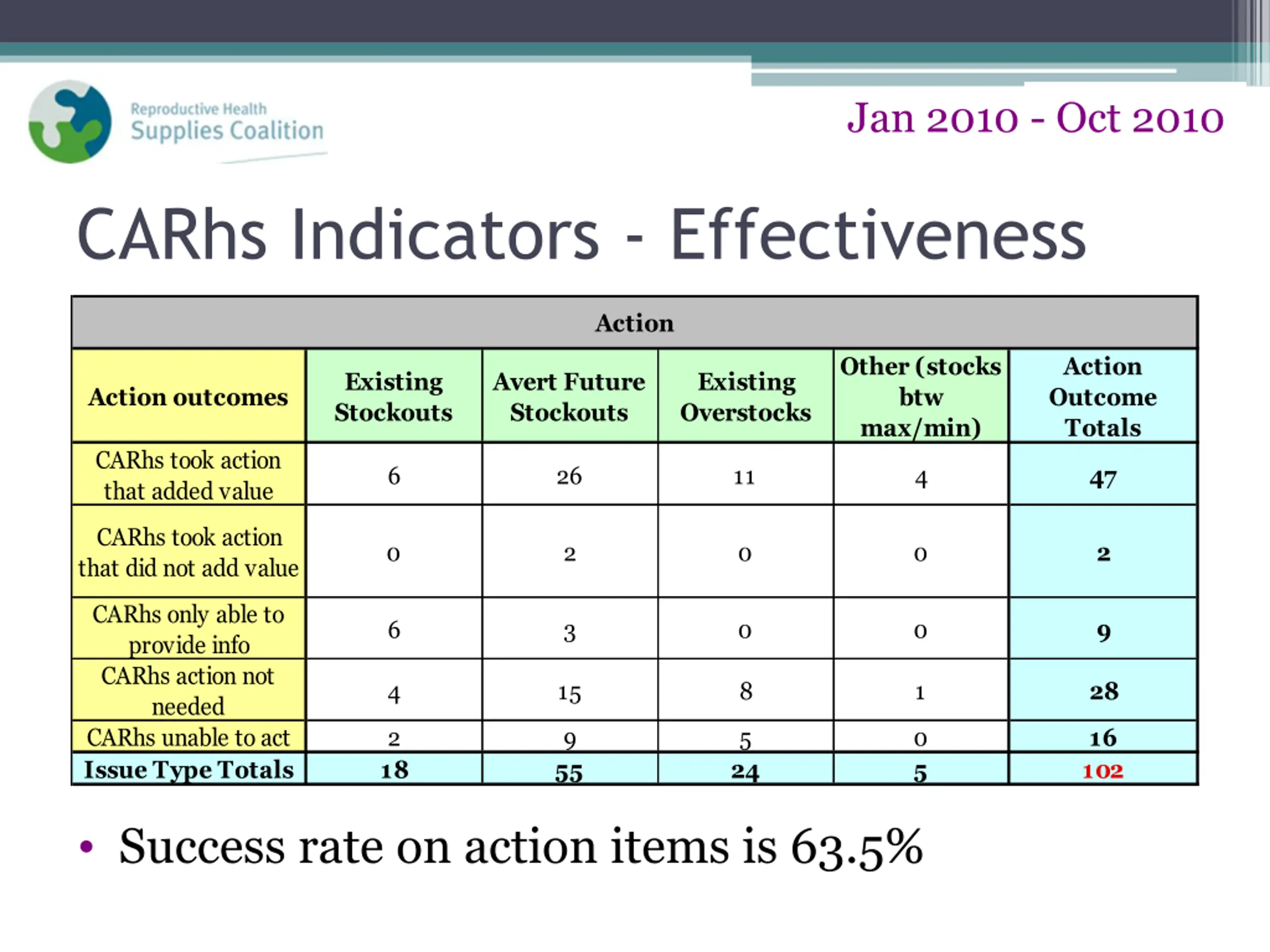 Reproductive Health
Supplies Coalition

Jan 2010 - Oct 2010

CARhs Indicators - Effectiveness

Action

| Action outcomes | Existing Stockouts | Avert Future Stockouts | Existing Overstocks | Other (stocks btw max/min) | Action Outcome Totals |
|---|---|---|---|---|---|
| CARhs took action that added value | 6 | 26 | 11 | 4 | 47 |
| CARhs took action that did not add value | 0 | 2 | 0 | 0 | 2 |
| CARhs only able to provide info | 6 | 3 | 0 | 0 | 9 |
| CARhs action not needed | 4 | 15 | 8 | 1 | 28 |
| CARhs unable to act | 2 | 9 | 5 | 0 | 16 |
| Issue Type Totals | 18 | 55 | 24 | 5 | 102 |

• Success rate on action items is 63.5%